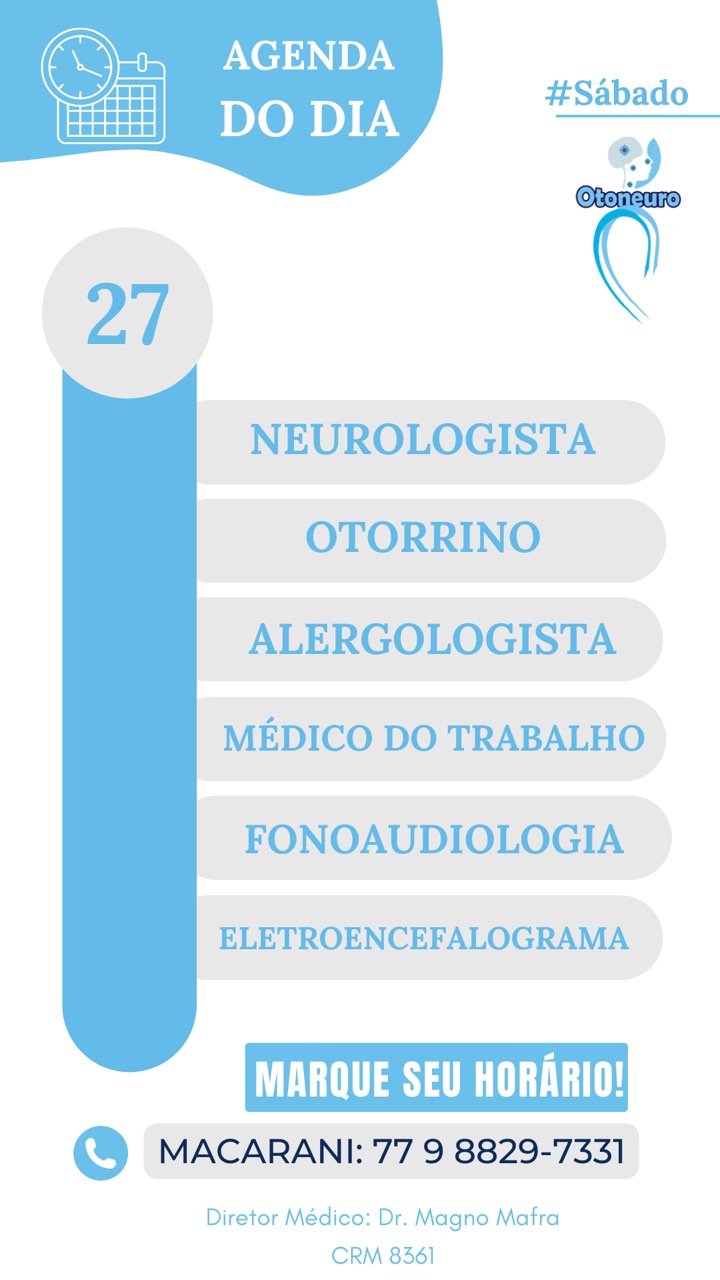 AGENDA DO DIA

#Sábado

Otoneuro

27

NEUROLOGISTA

OTORRINO

ALERGOLOGISTA

MÉDICO DO TRABALHO

FONOAUDIOLOGIA

ELETROENCEFALOGRAMA

MARQUE SEU HORÁRIO!

MACARANI: 77 9 8829-7331

Diretor Médico: Dr. Magno Mafra
CRM 8361